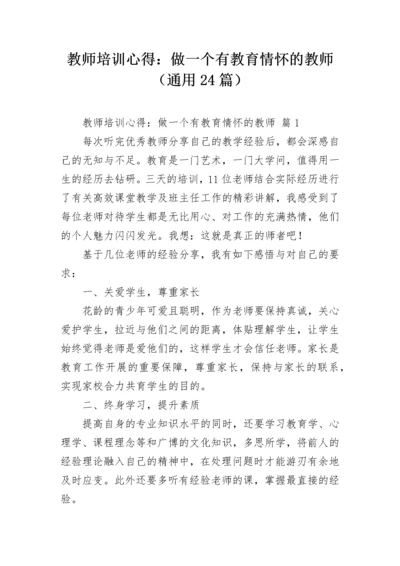 教师培训心得：做一个有教育情怀的教师（通用24篇）

教师培训心得：做一个有教育情怀的教师 篇1

每次听完优秀教师分享自己的教学经验后，都会深感自己的无知与不足。教育是一门艺术，一门大学问，值得用一生的经历去钻研。三天的培训，11位老师结合实际经历进行了有关高效课堂教学及班主任工作的精彩讲解，我感受到了每位老师对待学生都是无比用心、对工作的充满热情，他们的个人魅力闪闪发光。我想：这就是真正的师者吧！

基于几位老师的经验分享，我有如下感悟与对自己的要求：

一、关爱学生，尊重家长

花龄的青少年可爱且聪明，作为老师要保持真诚，关心爱护学生，拉近与他们之间的距离，体贴理解学生，让学生始终觉得老师是爱他们的，这样学生才会信任老师。家长是教育工作开展的重要保障，尊重家长，保持与家长的联系，实现家校合力共育学生的目的。

二、终身学习，提升素质

提高自身的专业知识水平的同时，还要学习教育学、心理学、课程理念等和广博的文化知识，多思所学，将前人的经验理论融入自己的精神中，在处理问题时才能游刃有余地及时应变。此外还要多听有经验老师的课，掌握最直接的经验。